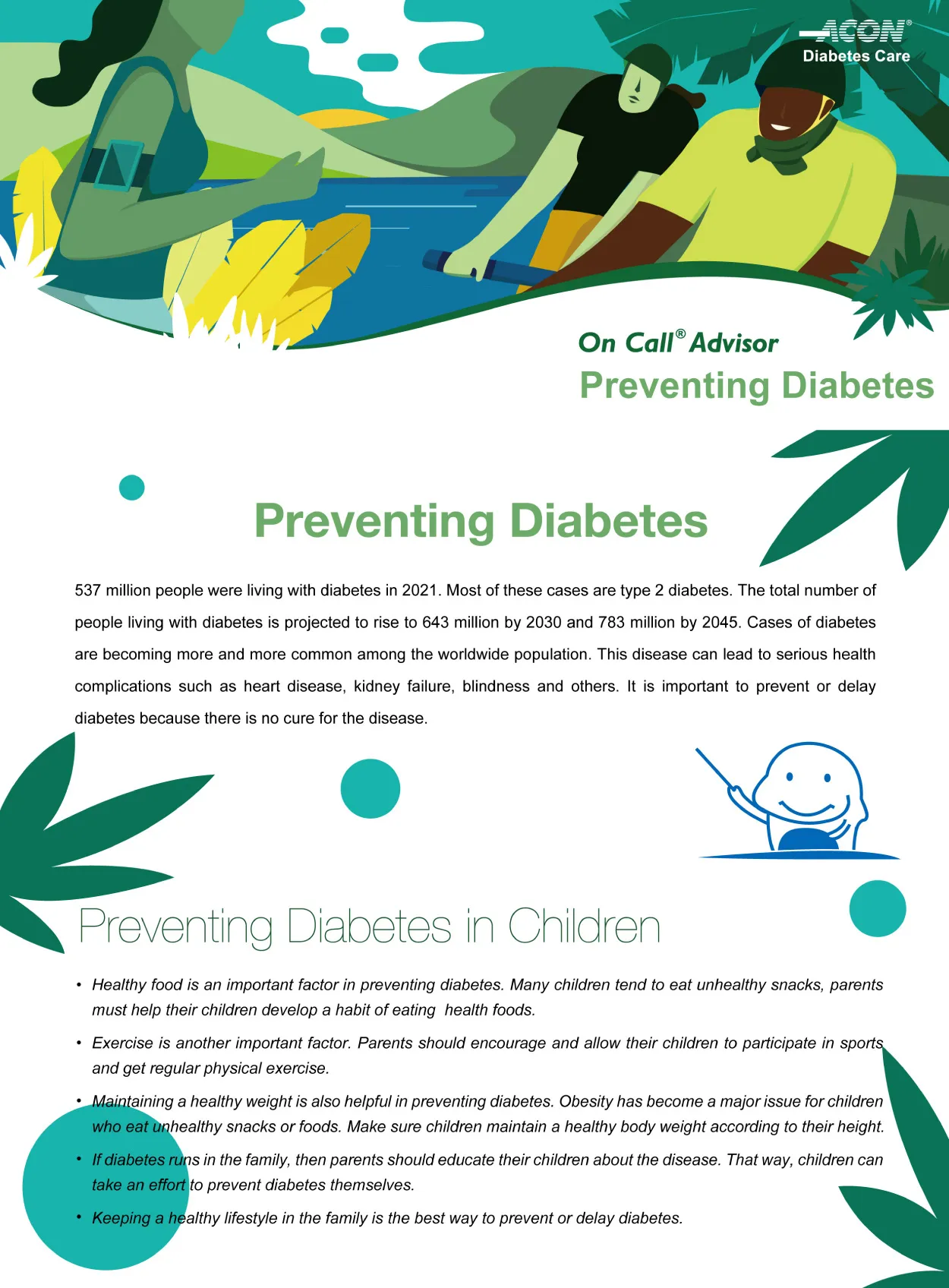 ACON®
Diabetes Care

On Call® Advisor
Preventing Diabetes

Preventing Diabetes

537 million people were living with diabetes in 2021. Most of these cases are type 2 diabetes. The total number of people living with diabetes is projected to rise to 643 million by 2030 and 783 million by 2045. Cases of diabetes are becoming more and more common among the worldwide population. This disease can lead to serious health complications such as heart disease, kidney failure, blindness and others. It is important to prevent or delay diabetes because there is no cure for the disease.

Preventing Diabetes in Children

• Healthy food is an important factor in preventing diabetes. Many children tend to eat unhealthy snacks, parents must help their children develop a habit of eating health foods.

• Exercise is another important factor. Parents should encourage and allow their children to participate in sports and get regular physical exercise.

• Maintaining a healthy weight is also helpful in preventing diabetes. Obesity has become a major issue for children who eat unhealthy snacks or foods. Make sure children maintain a healthy body weight according to their height.

• If diabetes runs in the family, then parents should educate their children about the disease. That way, children can take an effort to prevent diabetes themselves.

• Keeping a healthy lifestyle in the family is the best way to prevent or delay diabetes.